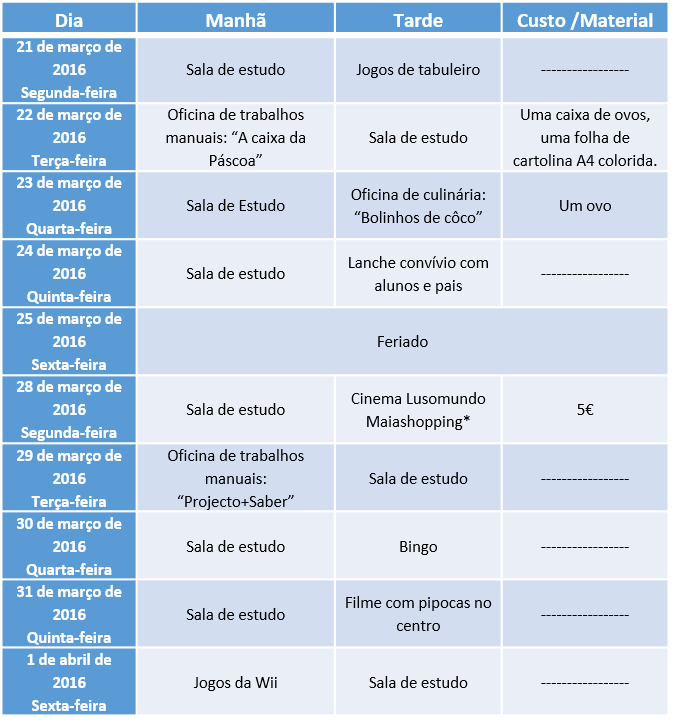 | Dia | Manhã | Tarde | Custo /Material |
|---|---|---|---|
| 21 de março de 2016 Segunda-feira | Sala de estudo | Jogos de tabuleiro | ---------------- |
| 22 de março de 2016 Terça-feira | Oficina de trabalhos manuais: “A caixa da Páscoa” | Sala de estudo | Uma caixa de ovos, uma folha de cartolina A4 colorida. |
| 23 de março de 2016 Quarta-feira | Sala de Estudo | Oficina de culinária: “Bolinhos de côco” | Um ovo |
| 24 de março de 2016 Quinta-feira | Sala de estudo | Lanche convívio com alunos e pais | ---------------- |
| 25 de março de 2016 Sexta-feira | Feriado | | |
| 28 de março de 2016 Segunda-feira | Sala de estudo | Cinema Lusomundo Maiashopping* | 5€ |
| 29 de março de 2016 Terça-feira | Oficina de trabalhos manuais: “Projecto+Saber” | Sala de estudo | ---------------- |
| 30 de março de 2016 Quarta-feira | Sala de estudo | Bingo | ---------------- |
| 31 de março de 2016 Quinta-feira | Sala de estudo | Filme com pipocas no centro | ---------------- |
| 1 de abril de 2016 Sexta-feira | Jogos da Wii | Sala de estudo | ---------------- |